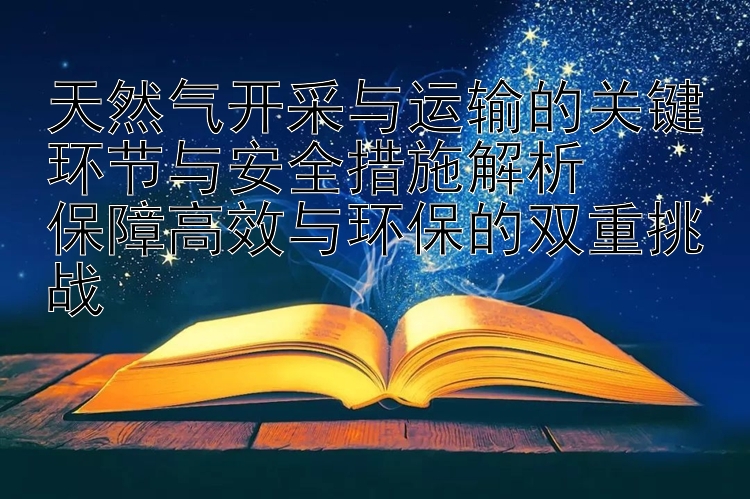 天然气开采与运输的关键环节与安全措施解析
保障高效与环保的双重挑战